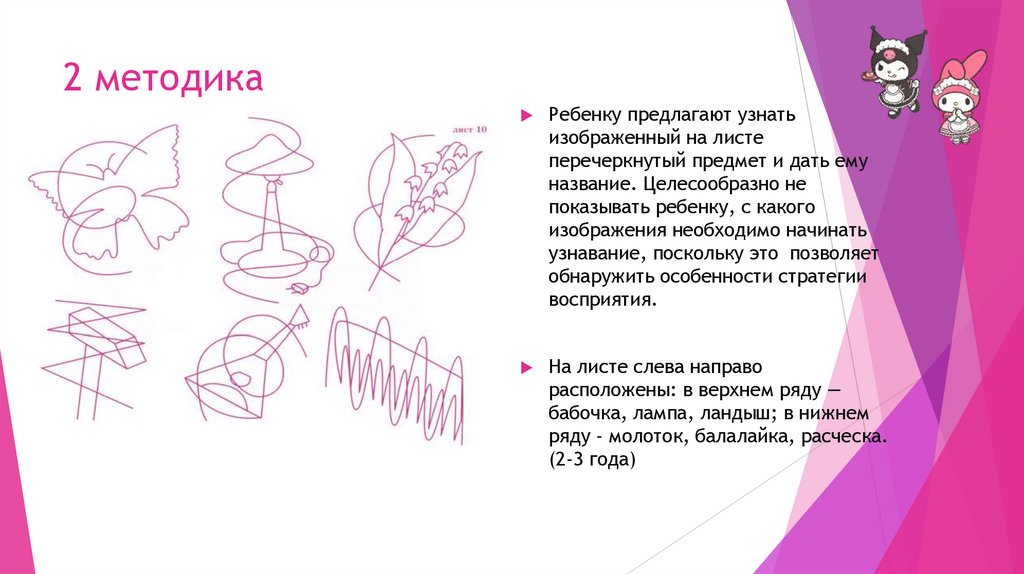 2 методика

лист 10

Ребенку предлагают узнать изображенный на листе перечеркнутый предмет и дать ему название. Целесообразно не показывать ребенку, с какого изображения необходимо начинать узнавание, поскольку это позволяет обнаружить особенности стратегии восприятия.

На листе слева направо расположены: в верхнем ряду — бабочка, лампа, ландыш; в нижнем ряду - молоток, балалайка, расческа. (2-3 года)